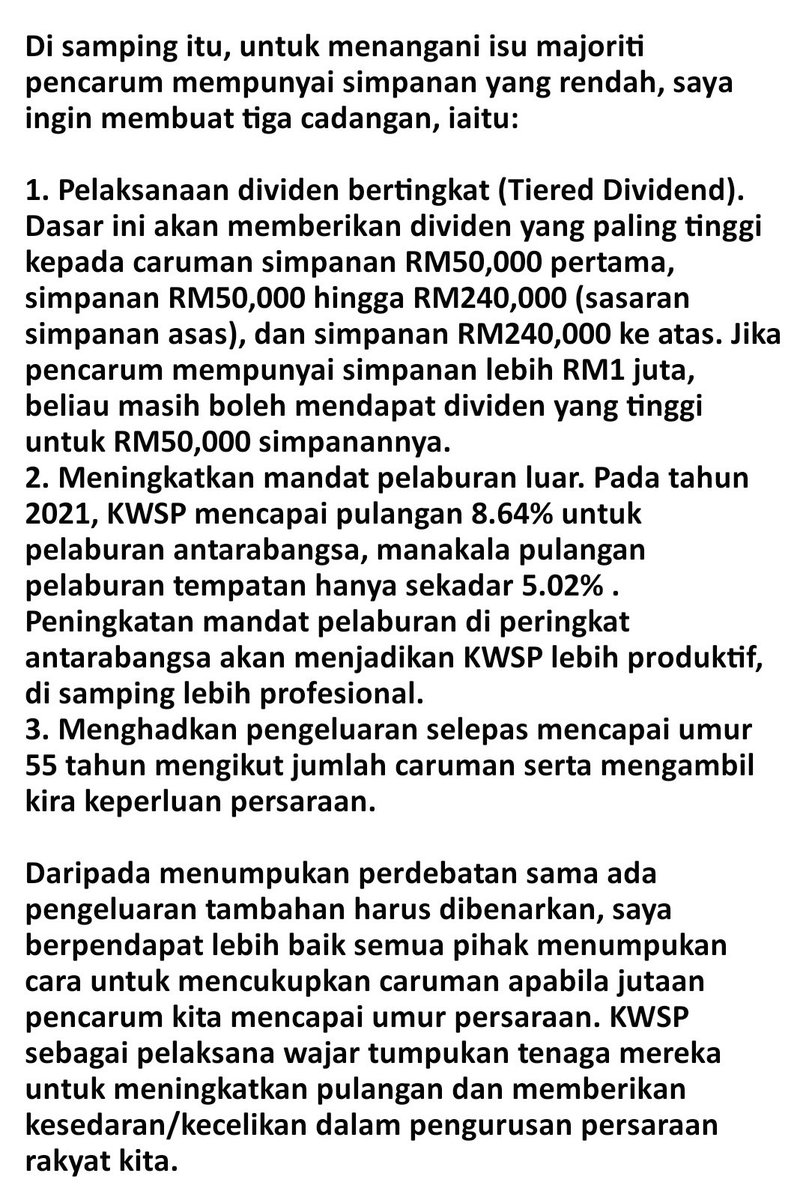 Di samping itu, untuk menangani isu majoriti pencarum mempunyai simpanan yang rendah, saya ingin membuat tiga cadangan, iaitu:

1. Pelaksanaan dividen bertingkat (Tiered Dividend). Dasar ini akan memberikan dividen yang paling tinggi kepada caruman simpanan RM50,000 pertama, simpanan RM50,000 hingga RM240,000 (sasaran simpanan asas), dan simpanan RM240,000 ke atas. Jika pencarum mempunyai simpanan lebih RM1 juta, beliau masih boleh mendapat dividen yang tinggi untuk RM50,000 simpanannya.
2. Meningkatkan mandat pelaburan luar. Pada tahun 2021, KWSP mencapai pulangan 8.64% untuk pelaburan antarabangsa, manakala pulangan pelaburan tempatan hanya sekadar 5.02% . Peningkatan mandat pelaburan di peringkat antarabangsa akan menjadikan KWSP lebih produktif, di samping lebih profesional.
3. Menghadkan pengeluaran selepas mencapai umur 55 tahun mengikut jumlah caruman serta mengambil kira keperluan persaraan.

Daripada menumpukan perdebatan sama ada pengeluaran tambahan harus dibenarkan, saya berpendapat lebih baik semua pihak menumpukan cara untuk mencukupkan caruman apabila jutaan pencarum kita mencapai umur persaraan. KWSP sebagai pelaksana wajar tumpukan tenaga mereka untuk meningkatkan pulangan dan memberikan kesedaran/kecelikan dalam pengurusan persaraan rakyat kita.